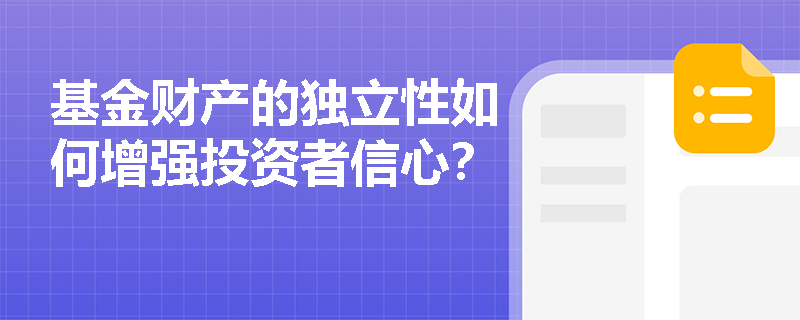 基金财产的独立性如何增强投资者信心？